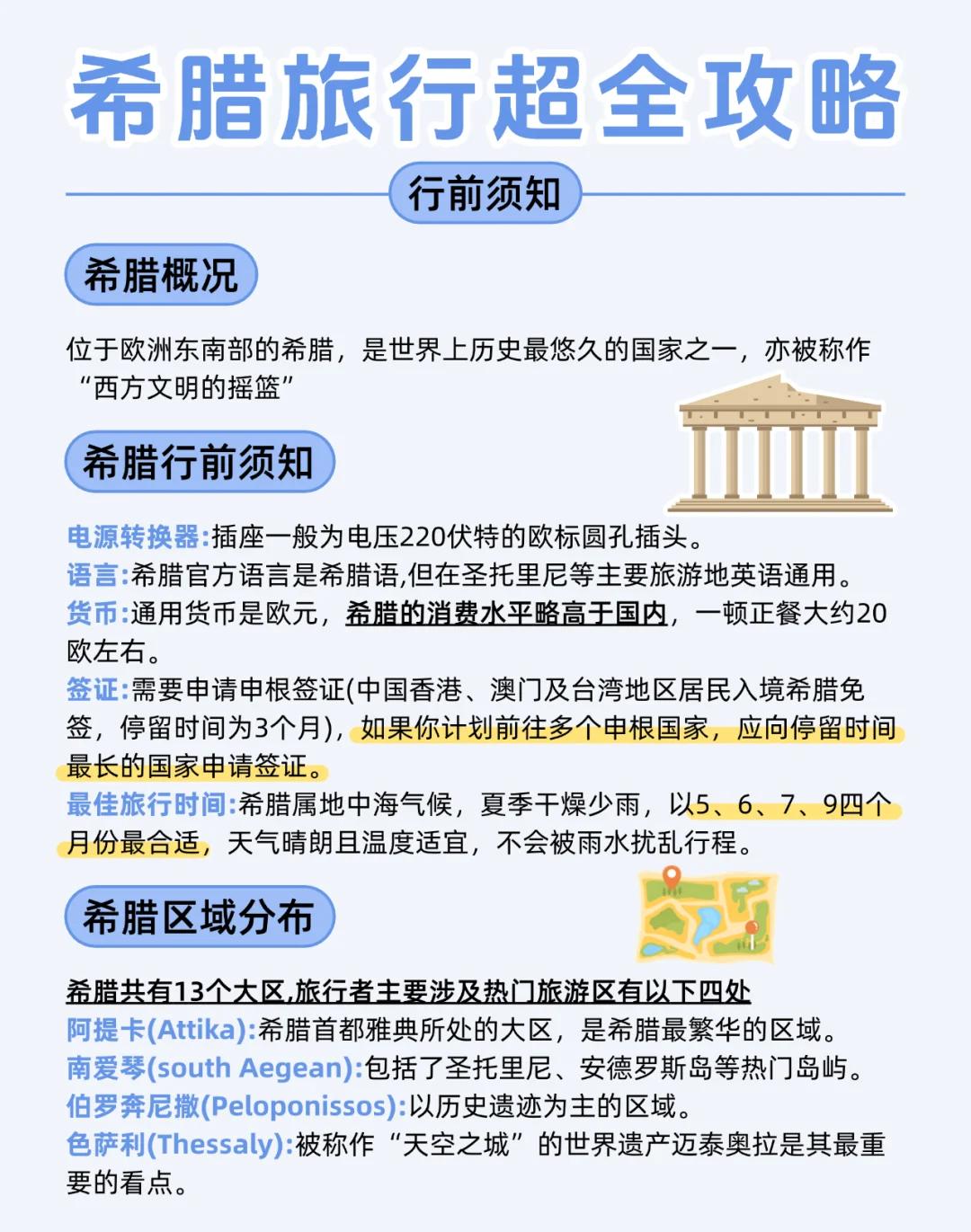 希腊旅行超全攻略

行前须知

希腊概况

位于欧洲东南部的希腊，是世界上历史最悠久的国家之一，亦被称作“西方文明的摇篮”

希腊行前须知

电源转换器:插座一般为电压220伏特的欧标圆孔插头。
语言:希腊官方语言是希腊语,但在圣托里尼等主要旅游地英语通用。
货币:通用货币是欧元，希腊的消费水平略高于国内，一顿正餐大约20欧左右。
签证:需要申请申根签证(中国香港、澳门及台湾地区居民入境希腊免签，停留时间为3个月)，如果你计划前往多个申根国家，应向停留时间最长的国家申请签证。
最佳旅行时间:希腊属地中海气候，夏季干燥少雨，以5、6、7、9四个月份最合适，天气晴朗且温度适宜，不会被雨水扰乱行程。

希腊区域分布

希腊共有13个大区,旅行者主要涉及热门旅游区有以下四处
阿提卡(Attika):希腊首都雅典所处的大区，是希腊最繁华的区域。
南爱琴(south Aegean):包括了圣托里尼、安德罗斯岛等热门岛屿。
伯罗奔尼撒(Peloponissos):以历史遗迹为主的区域。
色萨利(Thessaly):被称作“天空之城”的世界遗产迈泰奥拉是其最重要的看点。